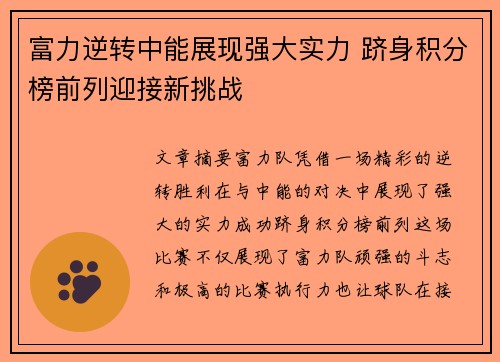 富力逆转中能展现强大实力 跻身积分榜前列迎接新挑战

文章摘要富力队凭借一场精彩的逆转胜利在与中能的对决中展现了强大的实力成功跻身积分榜前列这场比赛不仅展现了富力队顽强的斗志和极高的比赛执行力也让球队在接